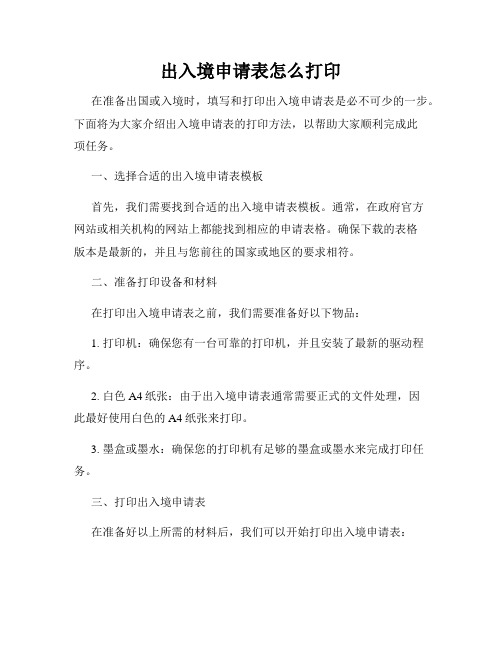 出入境申请表怎么打印

在准备出国或入境时，填写和打印出入境申请表是必不可少的一步。下面将为大家介绍出入境申请表的打印方法，以帮助大家顺利完成此项任务。

一、选择合适的出入境申请表模板

首先，我们需要找到合适的出入境申请表模板。通常，在政府官方网站或相关机构的网站上都能找到相应的申请表格。确保下载的表格版本是最新的，并且与您前往的国家或地区的要求相符。

二、准备打印设备和材料

在打印出入境申请表之前，我们需要准备好以下物品：

1. 打印机：确保您有一台可靠的打印机，并且安装了最新的驱动程序。

2. 白色 A4 纸张：由于出入境申请表通常需要正式的文件处理，因此最好使用白色的 A4 纸张来打印。

3. 墨盒或墨水：确保您的打印机有足够的墨盒或墨水来完成打印任务。

三、打印出入境申请表

在准备好以上所需的材料后，我们可以开始打印出入境申请表：